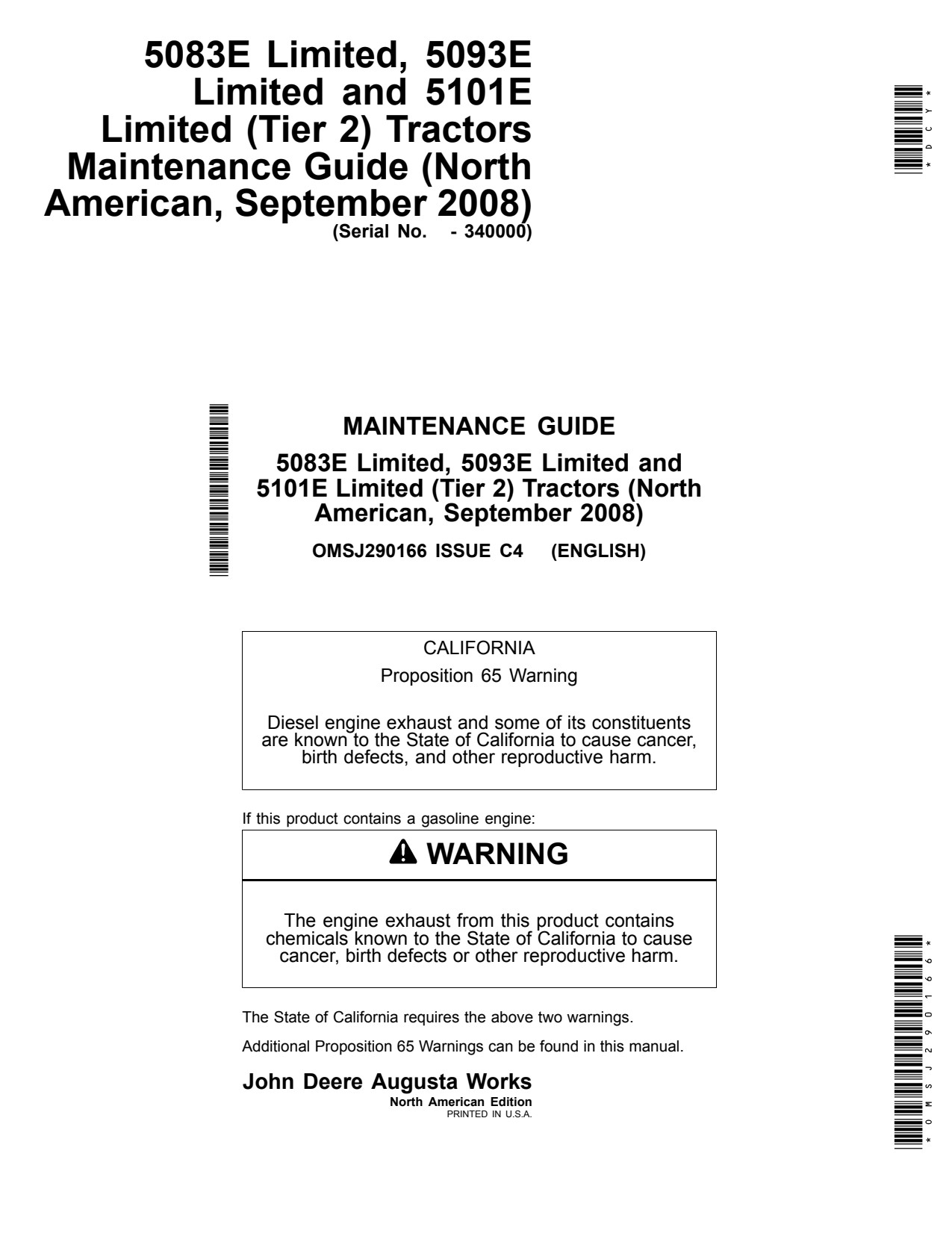 5083E Limited, 5093E Limited and 5101E Limited (Tier 2) Tractors Maintenance Guide (North American, September 2008)
(Serial No. - 340000)

*DCY*

MAINTENANCE GUIDE

5083E Limited, 5093E Limited and 5101E Limited (Tier 2) Tractors (North American, September 2008)

OMSJ290166 ISSUE C4 (ENGLISH)

CALIFORNIA

Proposition 65 Warning

Diesel engine exhaust and some of its constituents are known to the State of California to cause cancer, birth defects, and other reproductive harm.

If this product contains a gasoline engine:

WARNING

The engine exhaust from this product contains chemicals known to the State of California to cause cancer, birth defects or other reproductive harm.

The State of California requires the above two warnings.

Additional Proposition 65 Warnings can be found in this manual.

John Deere Augusta Works
North American Edition
PRINTED IN U.S.A.

*OMSJ290166*